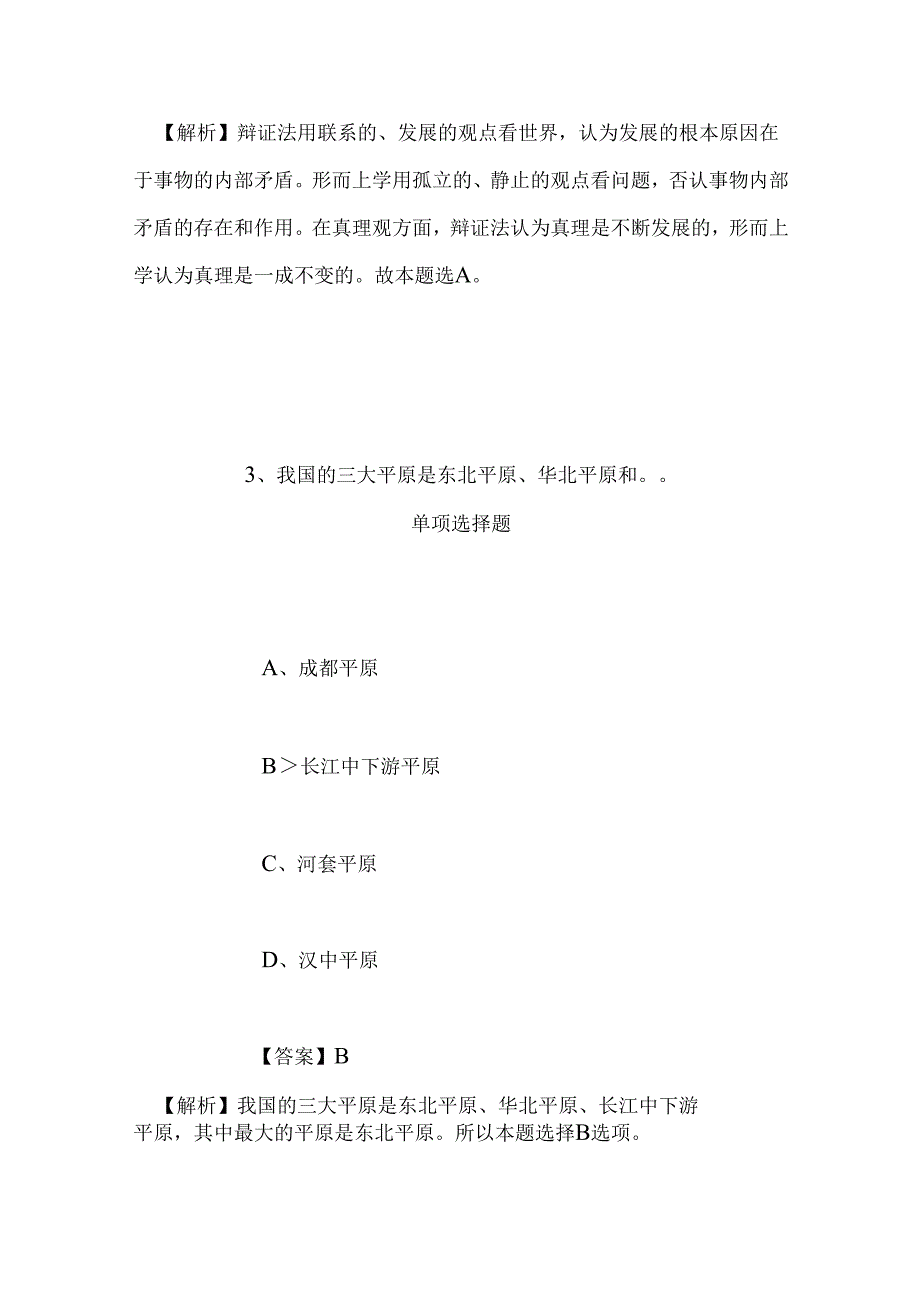 【解析】辩证法用联系的、发展的观点看世界，认为发展的根本原因在于事物的内部矛盾。形而上学用孤立的、静止的观点看问题，否认事物内部矛盾的存在和作用。在真理观方面，辩证法认为真理是不断发展的，形而上学认为真理是一成不变的。故本题选A。

3、我国的三大平原是东北平原、华北平原和。。

单项选择题

A、成都平原

B＞长江中下游平原

C、河套平原

D、汉中平原

【答案】B

【解析】我国的三大平原是东北平原、华北平原、长江中下游平原，其中最大的平原是东北平原。所以本题选择B选项。